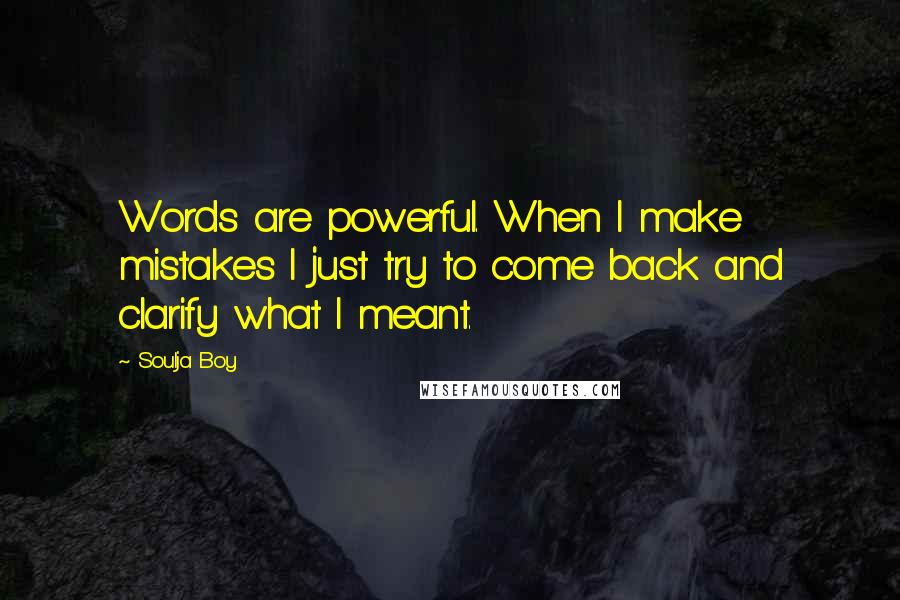 Words are powerful. When I make mistakes I just try to come back and clarify what I meant.

- Soulja Boy

WISEFAMOUSQUOTES.COM